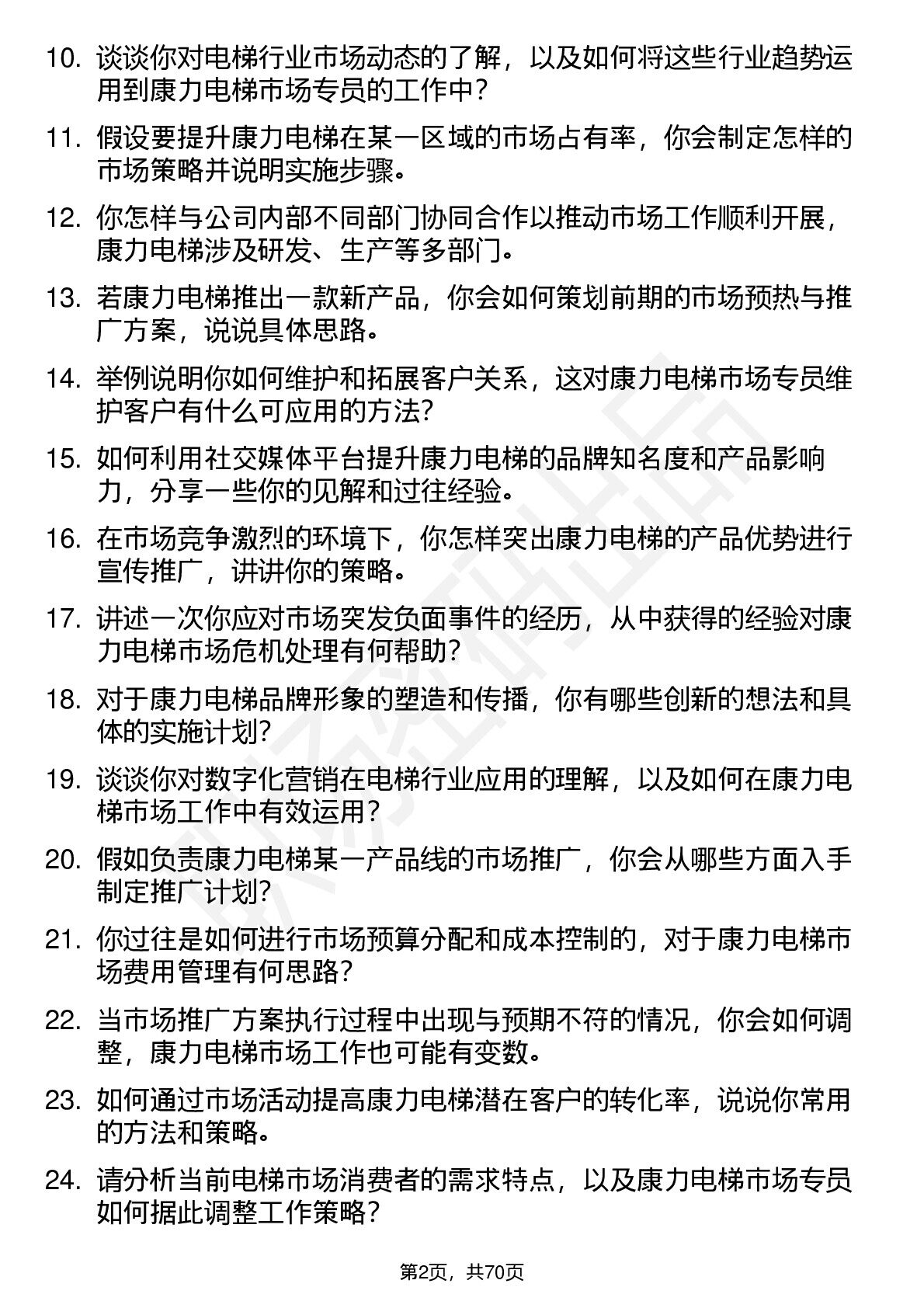 10. 谈谈你对电梯行业市场动态的了解，以及如何将这些行业趋势运用到康力电梯市场专员的工作中？

11. 假设要提升康力电梯在某一区域的市场占有率，你会制定怎样的市场策略并说明实施步骤。

12. 你怎样与公司内部不同部门协同合作以推动市场工作顺利开展，康力电梯涉及研发、生产等多部门。

13. 若康力电梯推出一款新产品，你会如何策划前期的市场预热与推广方案，说说具体思路。

14. 举例说明你如何维护和拓展客户关系，这对康力电梯市场专员维护客户有什么可应用的方法？

15. 如何利用社交媒体平台提升康力电梯的品牌知名度和产品影响力，分享一些你的见解和过往经验。

16. 在市场竞争激烈的环境下，你怎样突出康力电梯的产品优势进行宣传推广，讲讲你的策略。

17. 讲述一次你应对市场突发负面事件的经历，从中获得的经验对康力电梯市场危机处理有何帮助？

18. 对于康力电梯品牌形象的塑造和传播，你有哪些创新的想法和具体的实施计划？

19. 谈谈你对数字化营销在电梯行业应用的理解，以及如何在康力电梯市场工作中有效运用？

20. 假如负责康力电梯某一产品线的市场推广，你会从哪些方面入手制定推广计划？

21. 你过往是如何进行市场预算分配和成本控制的，对于康力电梯市场费用管理有何思路？

22. 当市场推广方案执行过程中出现与预期不符的情况，你会如何调整，康力电梯市场工作也可能有变数。

23. 如何通过市场活动提高康力电梯潜在客户的转化率，说说你常用的方法和策略。

24. 请分析当前电梯市场消费者的需求特点，以及康力电梯市场专员如何据此调整工作策略？

第2页，共70页